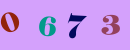 0 6 7 3